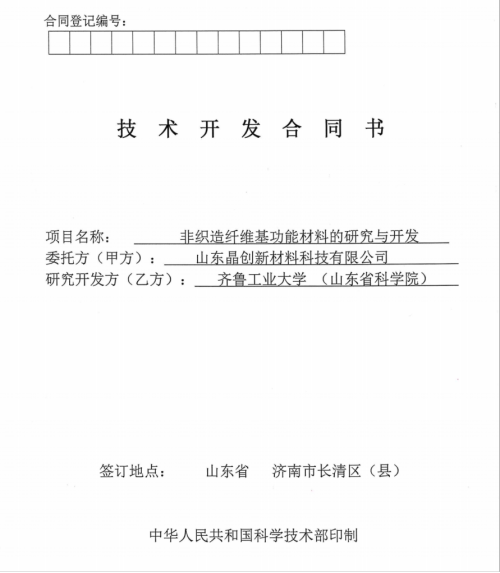 合同登记编号：

技 术 开 发 合 同 书

项目名称： 非织造纤维基功能材料的研究与开发
委托方（甲方）： 山东晶创新材料科技有限公司
研究开发方（乙方）： 齐鲁工业大学 （山东省科学院）

签订地点： 山东省 济南市长清区（县）

中华人民共和国科学技术部印制